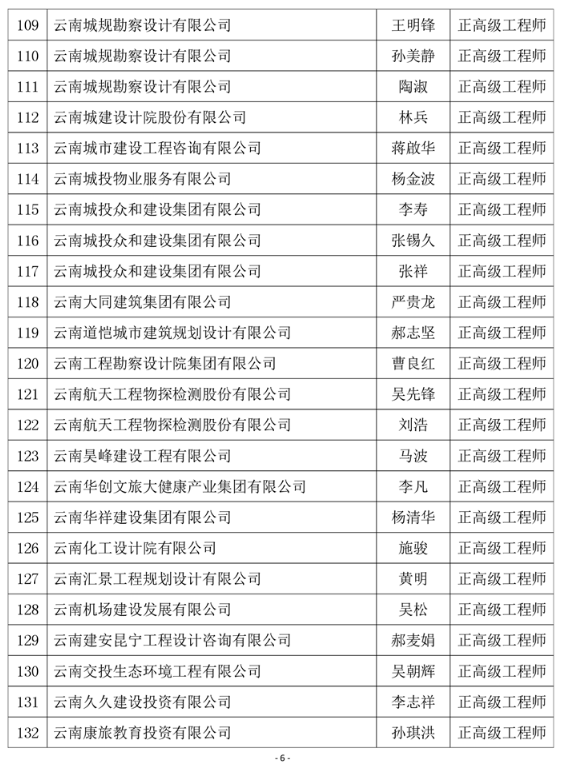 | 109 | 云南城规勘察设计有限公司 | 王明锋 | 正高级工程师 |
|---|---|---|---|
| 110 | 云南城规勘察设计有限公司 | 孙美静 | 正高级工程师 |
| 111 | 云南城规勘察设计有限公司 | 陶淑 | 正高级工程师 |
| 112 | 云南城建设计院股份有限公司 | 林兵 | 正高级工程师 |
| 113 | 云南城市建设工程咨询有限公司 | 蒋啟华 | 正高级工程师 |
| 114 | 云南城投物业服务有限公司 | 杨金波 | 正高级工程师 |
| 115 | 云南城投众和建设集团有限公司 | 李寿 | 正高级工程师 |
| 116 | 云南城投众和建设集团有限公司 | 张锡久 | 正高级工程师 |
| 117 | 云南城投众和建设集团有限公司 | 张祥 | 正高级工程师 |
| 118 | 云南大同建筑集团有限公司 | 严贵龙 | 正高级工程师 |
| 119 | 云南道恺城市建筑规划设计有限公司 | 郝志坚 | 正高级工程师 |
| 120 | 云南工程勘察设计院集团有限公司 | 曹良红 | 正高级工程师 |
| 121 | 云南航天工程物探检测股份有限公司 | 吴先锋 | 正高级工程师 |
| 122 | 云南航天工程物探检测股份有限公司 | 刘浩 | 正高级工程师 |
| 123 | 云南昊峰建设工程有限公司 | 马波 | 正高级工程师 |
| 124 | 云南华创文旅大健康产业集团有限公司 | 李凡 | 正高级工程师 |
| 125 | 云南华祥建设集团有限公司 | 杨清华 | 正高级工程师 |
| 126 | 云南化工设计院有限公司 | 施骏 | 正高级工程师 |
| 127 | 云南汇景工程规划设计有限公司 | 黄明 | 正高级工程师 |
| 128 | 云南机场建设发展有限公司 | 吴松 | 正高级工程师 |
| 129 | 云南建安昆宁工程设计咨询有限公司 | 郝麦娟 | 正高级工程师 |
| 130 | 云南交投生态环境工程有限公司 | 吴朝辉 | 正高级工程师 |
| 131 | 云南久久建设投资有限公司 | 李志祥 | 正高级工程师 |
| 132 | 云南康旅教育投资有限公司 | 孙琪洪 | 正高级工程师 |

- 6 -